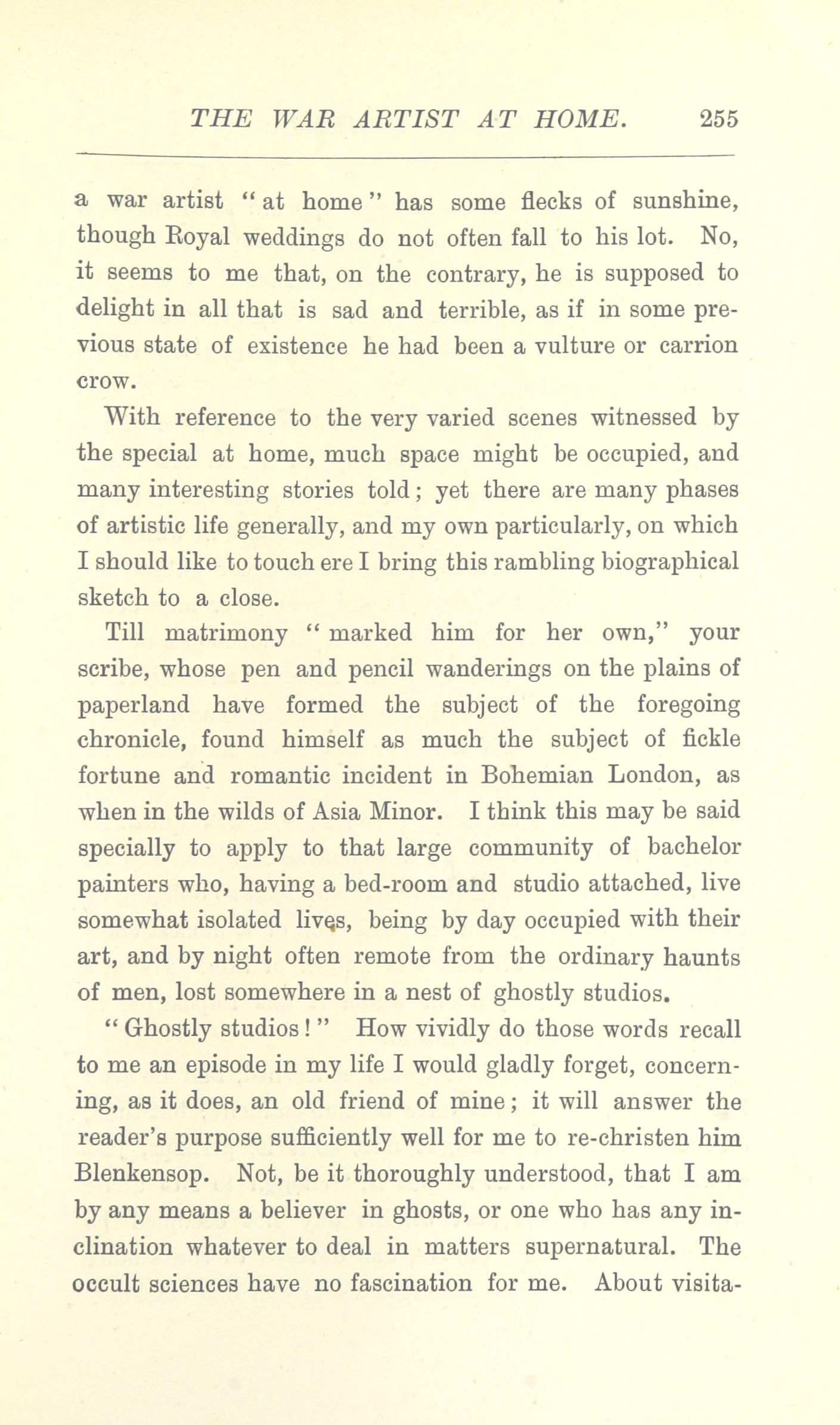 THE WAR ARTIST AT HOME. 255

a war artist "at home" has some flecks of sunshine, though Royal weddings do not often fall to his lot. No, it seems to me that, on the contrary, he is supposed to delight in all that is sad and terrible, as if in some previous state of existence he had been a vulture or carrion crow.

With reference to the very varied scenes witnessed by the special at home, much space might be occupied, and many interesting stories told; yet there are many phases of artistic life generally, and my own particularly, on which I should like to touch ere I bring this rambling biographical sketch to a close.

Till matrimony "marked him for her own," your scribe, whose pen and pencil wanderings on the plains of paperland have formed the subject of the foregoing chronicle, found himself as much the subject of fickle fortune and romantic incident in Bohemian London, as when in the wilds of Asia Minor. I think this may be said specially to apply to that large community of bachelor painters who, having a bed-room and studio attached, live somewhat isolated lives, being by day occupied with their art, and by night often remote from the ordinary haunts of men, lost somewhere in a nest of ghostly studios.

"Ghostly studios!" How vividly do those words recall to me an episode in my life I would gladly forget, concerning, as it does, an old friend of mine; it will answer the reader's purpose sufficiently well for me to re-christen him Blenkensop. Not, be it thoroughly understood, that I am by any means a believer in ghosts, or one who has any inclination whatever to deal in matters supernatural. The occult sciences have no fascination for me. About visita-